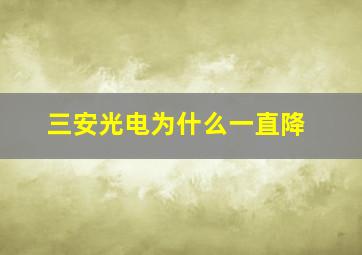 三安光电为什么一直降